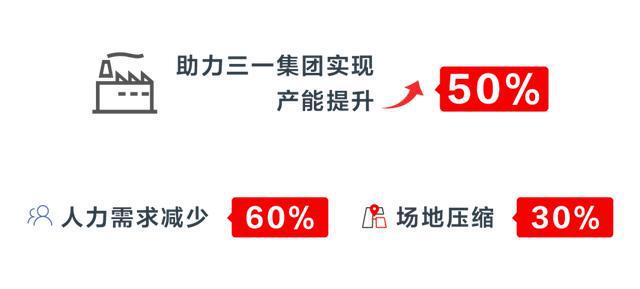 助力三一集团实现
产能提升

50%

人力需求减少 60%

场地压缩 30%